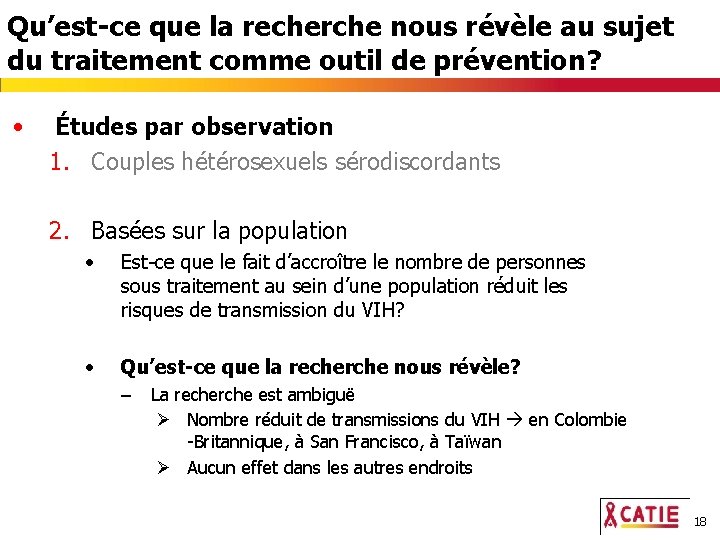 Qu'est-ce que la recherche nous révèle au sujet du traitement comme outil de prévention?

• Études par observation

1. Couples hétérosexuels sérodiscordants

2. Basées sur la population

• Est-ce que le fait d'accroître le nombre de personnes sous traitement au sein d'une population réduit les risques de transmission du VIH?

• Qu'est-ce que la recherche nous révèle?

– La recherche est ambiguë

➢ Nombre réduit de transmissions du VIH → en Colombie -Britannique, à San Francisco, à Taïwan

➢ Aucun effet dans les autres endroits

CATIE

18